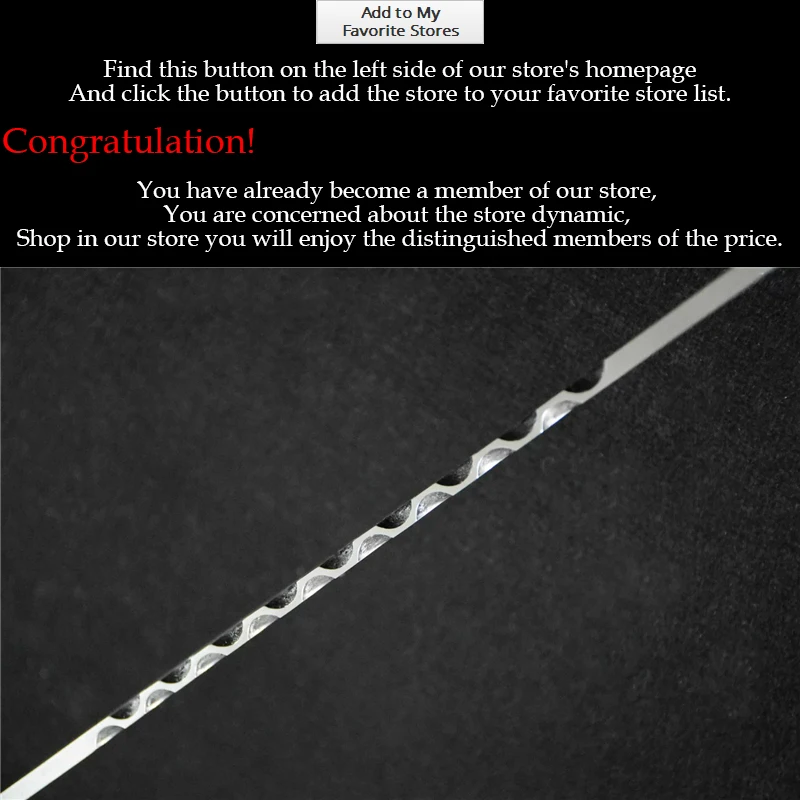 Add to My
Favorite Stores

Find this button on the left side of our store's homepage
And click the button to add the store to your favorite store list.

Congratulation!

You have already become a member of our store,
You are concerned about the store dynamic,
Shop in our store you will enjoy the distinguished members of the price.